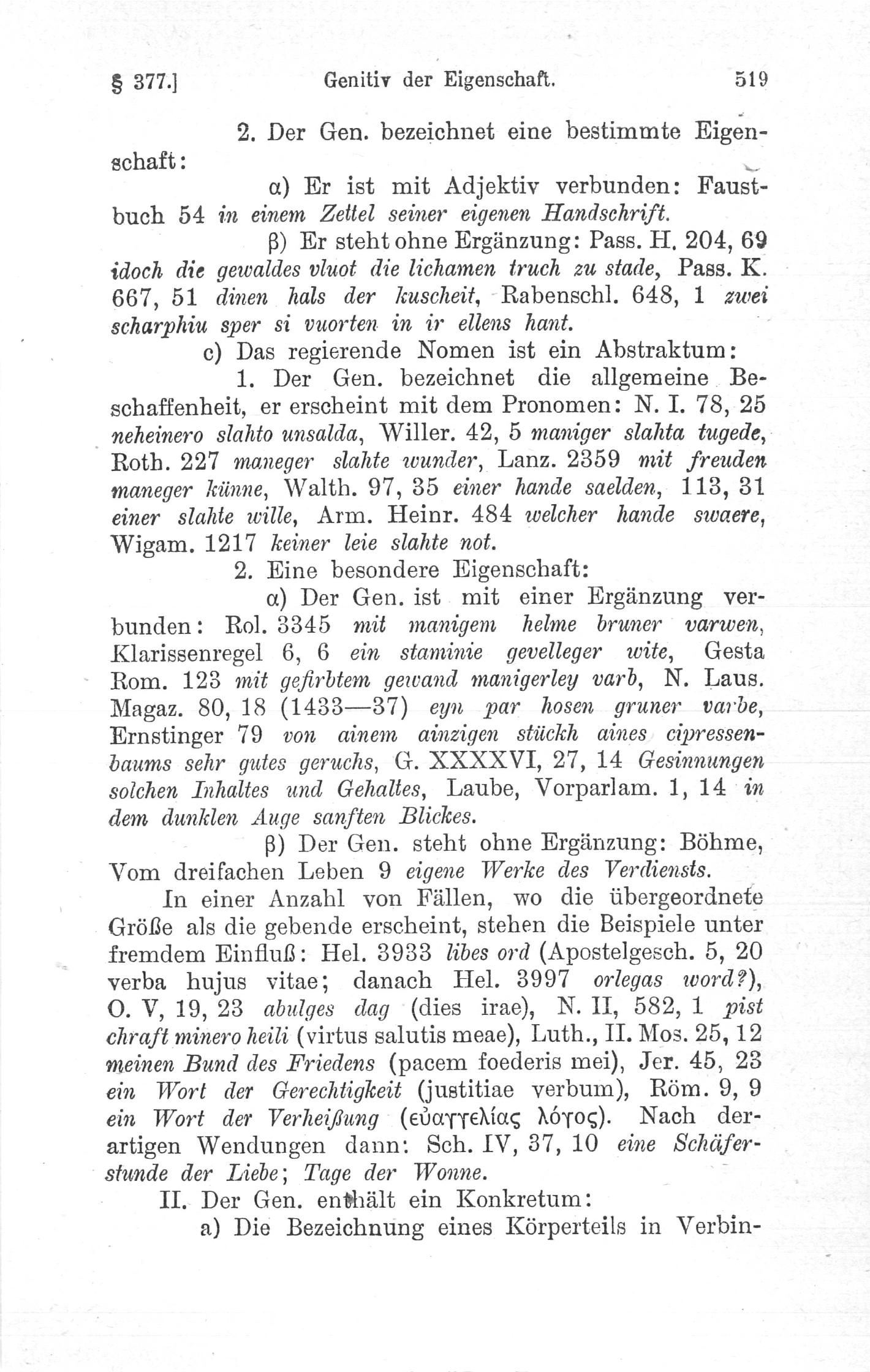 § 377.] Genitiv der Eigenschaft. 519

2. Der Gen. bezeichnet eine bestimmte Eigenschaft:

α) Er ist mit Adjektiv verbunden: Faustbuch 54 in einem Zettel seiner eigenen Handschrift.

β) Er steht ohne Ergänzung: Pass. H. 204, 69 idoch die gewaldes vluot die lichamen truch zu stade, Pass. K. 667, 51 dinen hals der kuscheit, Rabenschl. 648, 1 zwei scharphiu sper si vuorten in ir ellens hant.

c) Das regierende Nomen ist ein Abstraktum:

1. Der Gen. bezeichnet die allgemeine Beschaffenheit, er erscheint mit dem Pronomen: N. I. 78, 25 neheinero slahto unsalda, Willer. 42, 5 maniger slahta tugede, Roth. 227 maneger slahte wunder, Lanz. 2359 mit freuden maneger künne, Walth. 97, 35 einer hande saelden, 113, 31 einer slahte wille, Arm. Heinr. 484 welcher hande swaere, Wigam. 1217 keiner leie slahte not.

2. Eine besondere Eigenschaft:

α) Der Gen. ist mit einer Ergänzung verbunden: Rol. 3345 mit manigem helme bruner varwen, Klarissenregel 6, 6 ein staminie gevelleger wite, Gesta Rom. 123 mit gefirbtem gewand manigerley varb, N. Laus. Magaz. 80, 18 (1433—37) eyn par hosen gruner varbe, Ernstinger 79 von ainem ainzigen stückh aines cipressenbaums sehr gutes geruchs, G. XXXXVI, 27, 14 Gesinnungen solchen Inhaltes und Gehaltes, Laube, Vorparlam. 1, 14 in dem dunklen Auge sanften Blickes.

β) Der Gen. steht ohne Ergänzung: Böhme, Vom dreifachen Leben 9 eigene Werke des Verdiensts.

In einer Anzahl von Fällen, wo die übergeordnete Größe als die gebende erscheint, stehen die Beispiele unter fremdem Einfluß: Hel. 3933 libes ord (Apostelgesch. 5, 20 verba hujus vitae; danach Hel. 3997 orlegas word?), O. V, 19, 23 abulges dag (dies irae), N. II, 582, 1 pist chraft minero heili (virtus salutis meae), Luth., II. Mos. 25, 12 meinen Bund des Friedens (pacem foederis mei), Jer. 45, 23 ein Wort der Gerechtigkeit (justitiae verbum), Röm. 9, 9 ein Wort der Verheißung (εὐαγγελίας λόγος). Nach derartigen Wendungen dann: Sch. IV, 37, 10 eine Schäferstunde der Liebe; Tage der Wonne.

II. Der Gen. enthält ein Konkretum:

a) Die Bezeichnung eines Körperteils in Verbin-